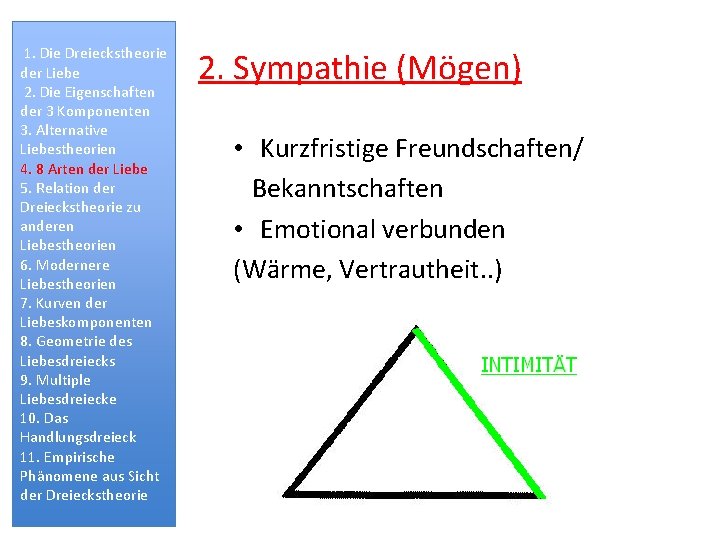 1. Die Dreieckstheorie der Liebe
2. Die Eigenschaften der 3 Komponenten
3. Alternative Liebestheorien
4. 8 Arten der Liebe
5. Relation der Dreieckstheorie zu anderen Liebestheorien
6. Modernere Liebestheorien
7. Kurven der Liebeskomponenten
8. Geometrie des Liebesdreiecks
9. Multiple Liebesdreiecke
10. Das Handlungsdreieck
11. Empirische Phänomene aus Sicht der Dreieckstheorie

2. Sympathie (Mögen)

• Kurzfristige Freundschaften/ Bekanntschaften
• Emotional verbunden
(Wärme, Vertrautheit..)

INTIMITÄT